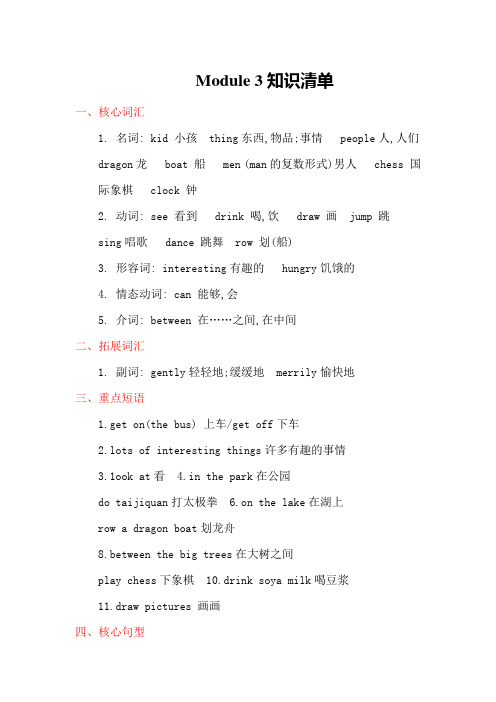 Module 3 知识清单

一、核心词汇

1. 名词: kid 小孩 thing 东西,物品;事情 people 人,人们 dragon 龙 boat 船 men (man 的复数形式)男人 chess 国际象棋 clock 钟

2. 动词: see 看到 drink 喝,饮 draw 画 jump 跳 sing 唱歌 dance 跳舞 row 划(船)

3. 形容词: interesting 有趣的 hungry 饥饿的

4. 情态动词: can 能够,会

5. 介词: between 在……之间,在中间

二、拓展词汇

1. 副词: gently 轻轻地;缓缓地 merrily 愉快地

三、重点短语

1.get on(the bus) 上车/get off 下车

2.lots of interesting things 许多有趣的事情

3.look at 看 4.in the park 在公园

do taijiquan 打太极拳 6.on the lake 在湖上

row a dragon boat 划龙舟

8.between the big trees 在大树之间

play chess 下象棋 10.drink soya milk 喝豆浆

11.draw pictures 画画

四、核心句型